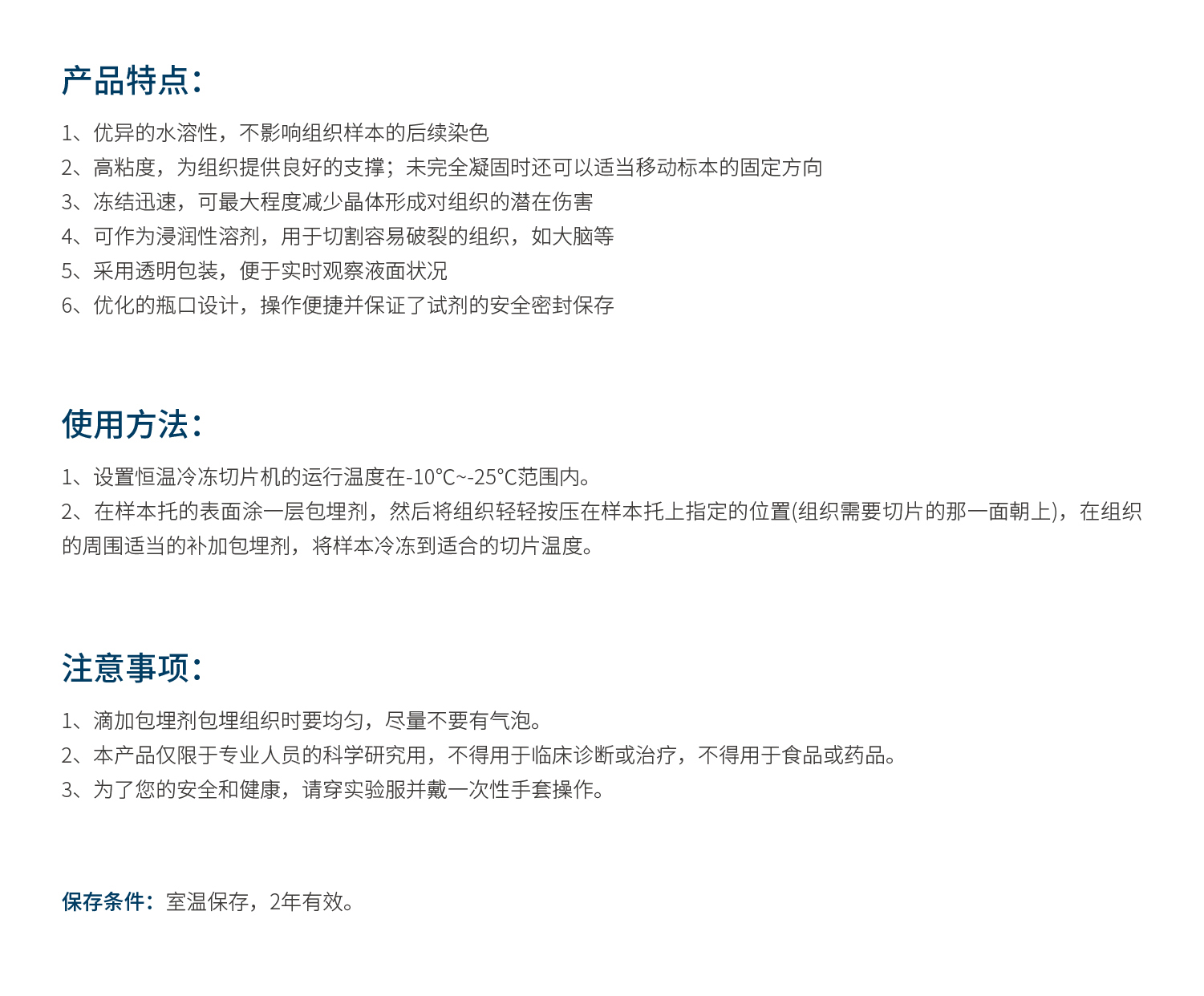 产品特点：

1、优异的水溶性，不影响组织样本的后续染色
2、高粘度，为组织提供良好的支撑；未完全凝固时还可以适当移动标本的固定方向
3、冻结迅速，可最大程度减少晶体形成对组织的潜在伤害
4、可作为浸润性溶剂，用于切割容易破裂的组织，如大脑等
5、采用透明包装，便于实时观察液面状况
6、优化的瓶口设计，操作便捷并保证了试剂的安全密封保存

使用方法：

1、设置恒温冷冻切片机的运行温度在-10°C~-25°C范围内。
2、在样本托的表面涂一层包埋剂，然后将组织轻轻按压在样本托上指定的位置(组织需要切片的那一面朝上)，在组织的周围适当的补加包埋剂，将样本冷冻到适合的切片温度。

注意事项：

1、滴加包埋剂包埋组织时要均匀，尽量不要有气泡。
2、本产品仅限于专业人员的科学研究用，不得用于临床诊断或治疗，不得用于食品或药品。
3、为了您的安全和健康，请穿实验服并戴一次性手套操作。

保存条件：室温保存，2年有效。